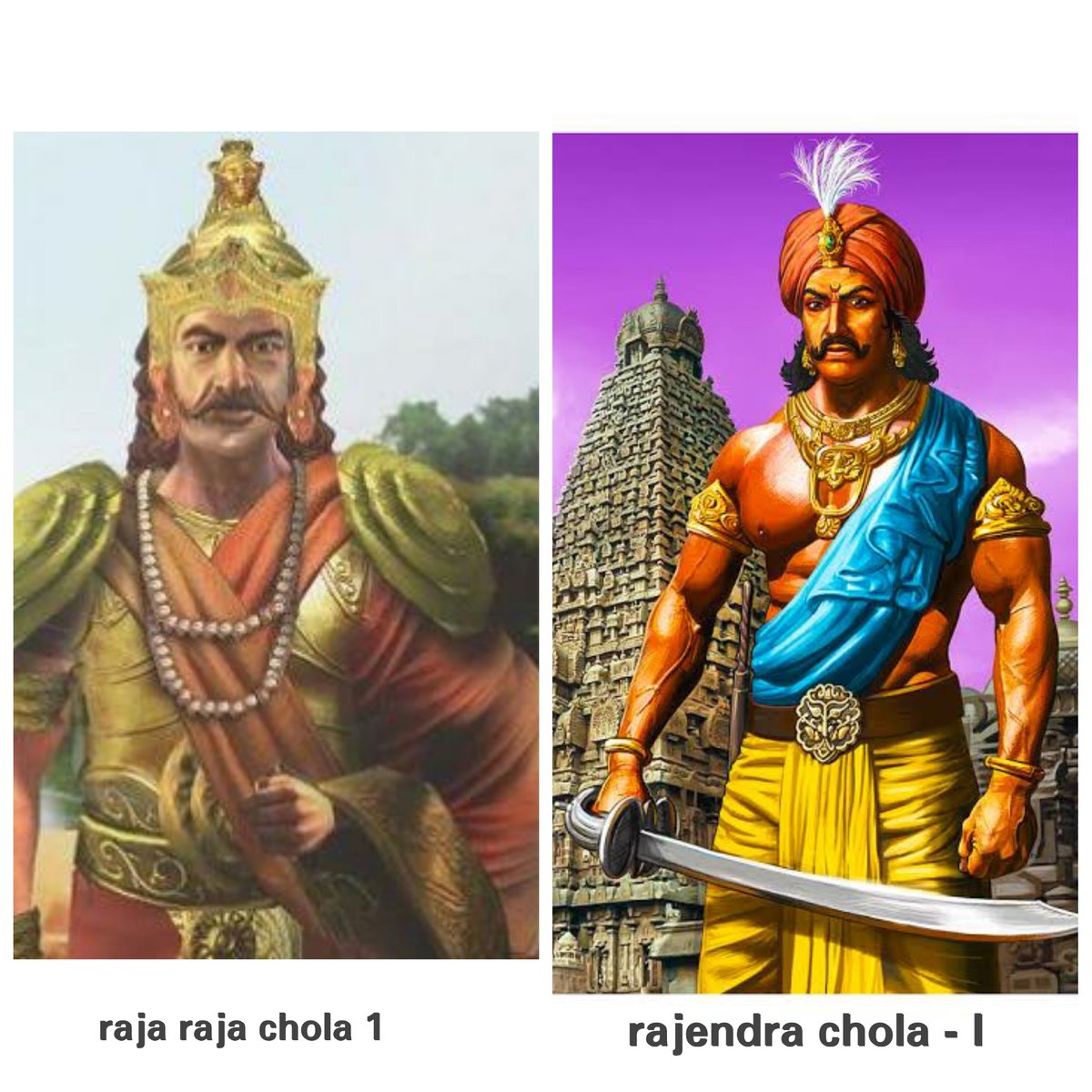 raja raja chola 1

rajendra chola - I